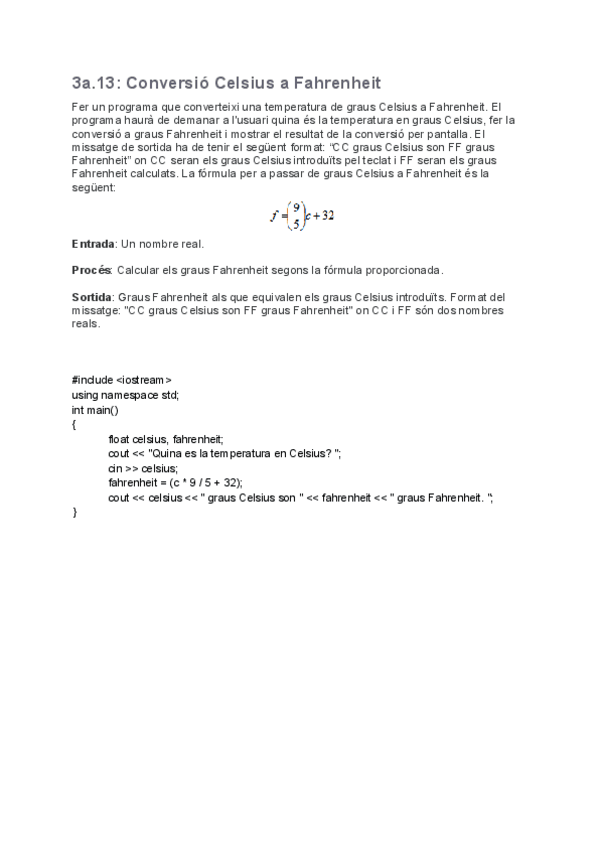 3a.13: Conversió Celsius a Fahrenheit

Fer un programa que converteixi una temperatura de graus Celsius a Fahrenheit. El programa haurà de demanar a l'usuari quina és la temperatura en graus Celsius, fer la conversió a graus Fahrenheit i mostrar el resultat de la conversió per pantalla. El missatge de sortida ha de tenir el següent format: "CC graus Celsius son FF graus Fahrenheit" on CC seran els graus Celsius introduïts pel teclat i FF seran els graus Fahrenheit calculats. La fórmula per a passar de graus Celsius a Fahrenheit és la següent:

$f = \left(\frac{9}{5}\right)c + 32$

Entrada: Un nombre real.

Procés: Calcular els graus Fahrenheit segons la fórmula proporcionada.

Sortida: Graus Fahrenheit als que equivalen els graus Celsius introduïts. Format del missatge: "CC graus Celsius son FF graus Fahrenheit" on CC i FF són dos nombres reals.

#include <iostream>
using namespace std;
int main()
{
float celsius, fahrenheit;
cout << "Quina es la temperatura en Celsius? ";
cin >> celsius;
fahrenheit = (c * 9 / 5 + 32);
cout << celsius << " graus Celsius son " << fahrenheit << " graus Fahrenheit. ";
}